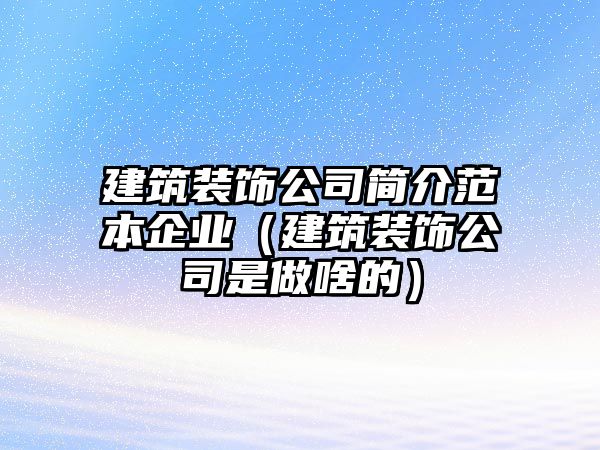 建筑装饰公司简介范本企业（建筑装饰公司是做啥的）